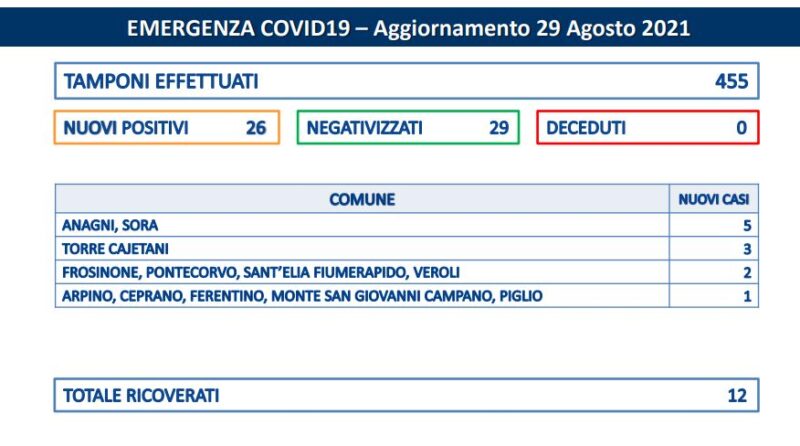 EMERGENZA COVID19 – Aggiornamento 29 Agosto 2021

TAMPONI EFFETTUATI 455

NUOVI POSITIVI 26

NEGATIVIZZATI 29

DECEDUTI 0

| COMUNE | NUOVI CASI |
|---|---|
| ANAGNI, SORA | 5 |
| TORRE CAJETANI | 3 |
| FROSINONE, PONTECORVO, SANT'ELIA FIUMERAPIDO, VEROLI | 2 |
| ARPINO, CEPRANO, FERENTINO, MONTE SAN GIOVANNI CAMPANO, PIGLIO | 1 |

TOTALE RICOVERATI 12